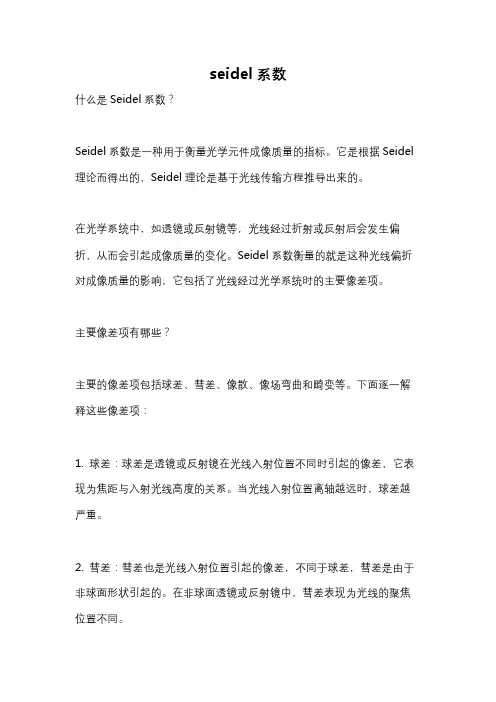 seidel 系数

什么是 Seidel 系数？

Seidel 系数是一种用于衡量光学元件成像质量的指标。它是根据 Seidel 理论而得出的，Seidel 理论是基于光线传输方程推导出来的。

在光学系统中，如透镜或反射镜等，光线经过折射或反射后会发生偏折，从而会引起成像质量的变化。Seidel 系数衡量的就是这种光线偏折对成像质量的影响，它包括了光线经过光学系统时的主要像差项。

主要像差项有哪些？

主要的像差项包括球差、彗差、像散、像场弯曲和畸变等。下面逐一解释这些像差项：

1. 球差：球差是透镜或反射镜在光线入射位置不同时引起的像差，它表现为焦距与入射光线高度的关系。当光线入射位置离轴越远时，球差越严重。

2. 彗差：彗差也是光线入射位置引起的像差，不同于球差，彗差是由于非球面形状引起的。在非球面透镜或反射镜中，彗差表现为光线的聚焦位置不同。